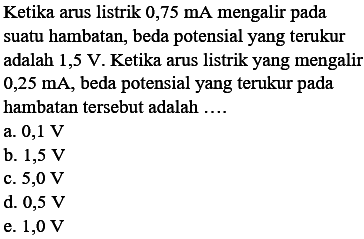 Ketika arus listrik 0,75 mA mengalir pada suatu hambatan, beda potensial yang terukur adalah 1,5 V. Ketika arus listrik yang mengalir 0,25 mA, beda potensial yang terukur pada hambatan tersebut adalah ....
a. 0,1 V
b. 1,5 V
c. 5,0 V
d. 0,5 V
e. 1,0 V